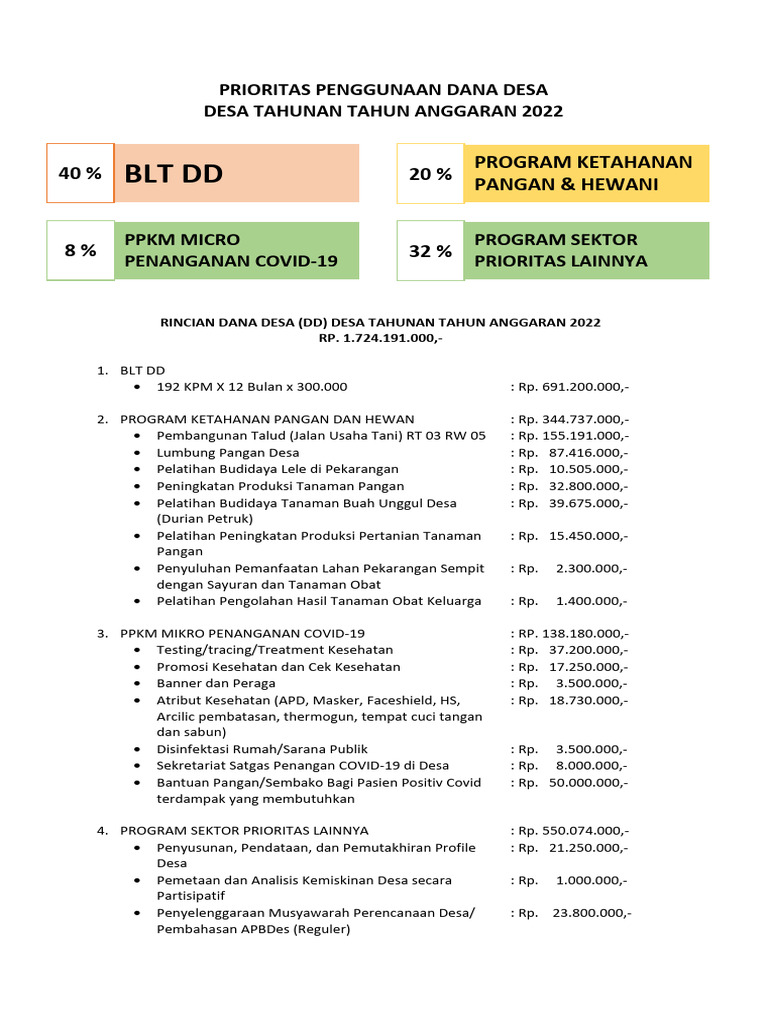 PRIORITAS PENGGUNAAN DANA DESA
DESA TAHUNAN TAHUN ANGGARAN 2022

40 % BLT DD

20 % PROGRAM KETAHANAN PANGAN & HEWANI

8 % PPKM MICRO PENANGANAN COVID-19

32 % PROGRAM SEKTOR PRIORITAS LAINNYA

RINCIAN DANA DESA (DD) DESA TAHUNAN TAHUN ANGGARAN 2022
RP. 1.724.191.000,-

1. BLT DD
• 192 KPM X 12 Bulan x 300.000 : Rp. 691.200.000,-

2. PROGRAM KETAHANAN PANGAN DAN HEWAN : Rp. 344.737.000,-
• Pembangunan Talud (Jalan Usaha Tani) RT 03 RW 05 : Rp. 155.191.000,-
• Lumbung Pangan Desa : Rp. 87.416.000,-
• Pelatihan Budidaya Lele di Pekarangan : Rp. 10.505.000,-
• Peningkatan Produksi Tanaman Pangan : Rp. 32.800.000,-
• Pelatihan Budidaya Tanaman Buah Unggul Desa (Durian Petruk) : Rp. 39.675.000,-
• Pelatihan Peningkatan Produksi Pertanian Tanaman Pangan : Rp. 15.450.000,-
• Penyuluhan Pemanfaatan Lahan Pekarangan Sempit dengan Sayuran dan Tanaman Obat : Rp. 2.300.000,-
• Pelatihan Pengolahan Hasil Tanaman Obat Keluarga : Rp. 1.400.000,-

3. PPKM MIKRO PENANGANAN COVID-19 : RP. 138.180.000,-
• Testing/tracing/Treatment Kesehatan : Rp. 37.200.000,-
• Promosi Kesehatan dan Cek Kesehatan : Rp. 17.250.000,-
• Banner dan Peraga : Rp. 3.500.000,-
• Atribut Kesehatan (APD, Masker, Faceshield, HS, Arcilic pembatasan, thermogun, tempat cuci tangan dan sabun) : Rp. 18.730.000,-
• Disinfektasi Rumah/Sarana Publik : Rp. 3.500.000,-
• Sekretariat Satgas Penangan COVID-19 di Desa : Rp. 8.000.000,-
• Bantuan Pangan/Sembako Bagi Pasien Positiv Covid terdampak yang membutuhkan : Rp. 50.000.000,-

4. PROGRAM SEKTOR PRIORITAS LAINNYA : Rp. 550.074.000,-
• Penyusunan, Pendataan, dan Pemutakhiran Profile Desa : Rp. 21.250.000,-
• Pemetaan dan Analisis Kemiskinan Desa secara Partisipatif : Rp. 1.000.000,-
• Penyelenggaraan Musyawarah Perencanaan Desa/ Pembahasan APBDes (Reguler) : Rp. 23.800.000,-